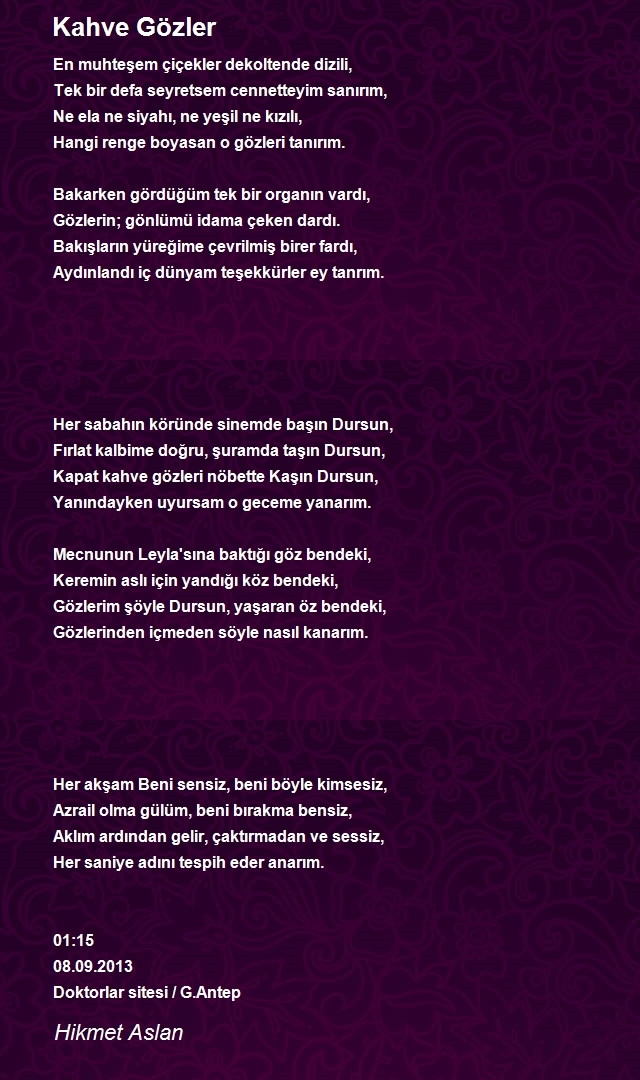 Kahve Gözler

En muhteşem çiçekler dekoltende dizili,
Tek bir defa seyretsem cennetteyim sanırım,
Ne ela ne siyahı, ne yeşil ne kızılı,
Hangi renge boyasan o gözleri tanırım.

Bakarken gördüğüm tek bir organın vardı,
Gözlerin; gönlümü idama çeken dardı.
Bakışların yüreğime çevrilmiş birer fardı,
Aydınlandı iç dünyam teşekkürler ey tanrım.

Her sabahın köründe sinemde başın Dursun,
Fırlat kalbime doğru, şuramda taşın Dursun,
Kapat kahve gözleri nöbette Kaşın Dursun,
Yanındayken uyursam o geceme yanarım.

Mecnunun Leyla'sına baktığı göz bendeki,
Keremin aslı için yandığı köz bendeki,
Gözlerim şöyle Dursun, yaşaran öz bendeki,
Gözlerinden içmeden söyle nasıl kanarım.

Her akşam Beni sensiz, beni böyle kimsesiz,
Azrail olma gülüm, beni bırakma bensiz,
Aklım ardından gelir, çaktırmadan ve sessiz,
Her saniye adını tespih eder anarım.

01:15
08.09.2013
Doktorlar sitesi / G.Antep

Hikmet Aslan